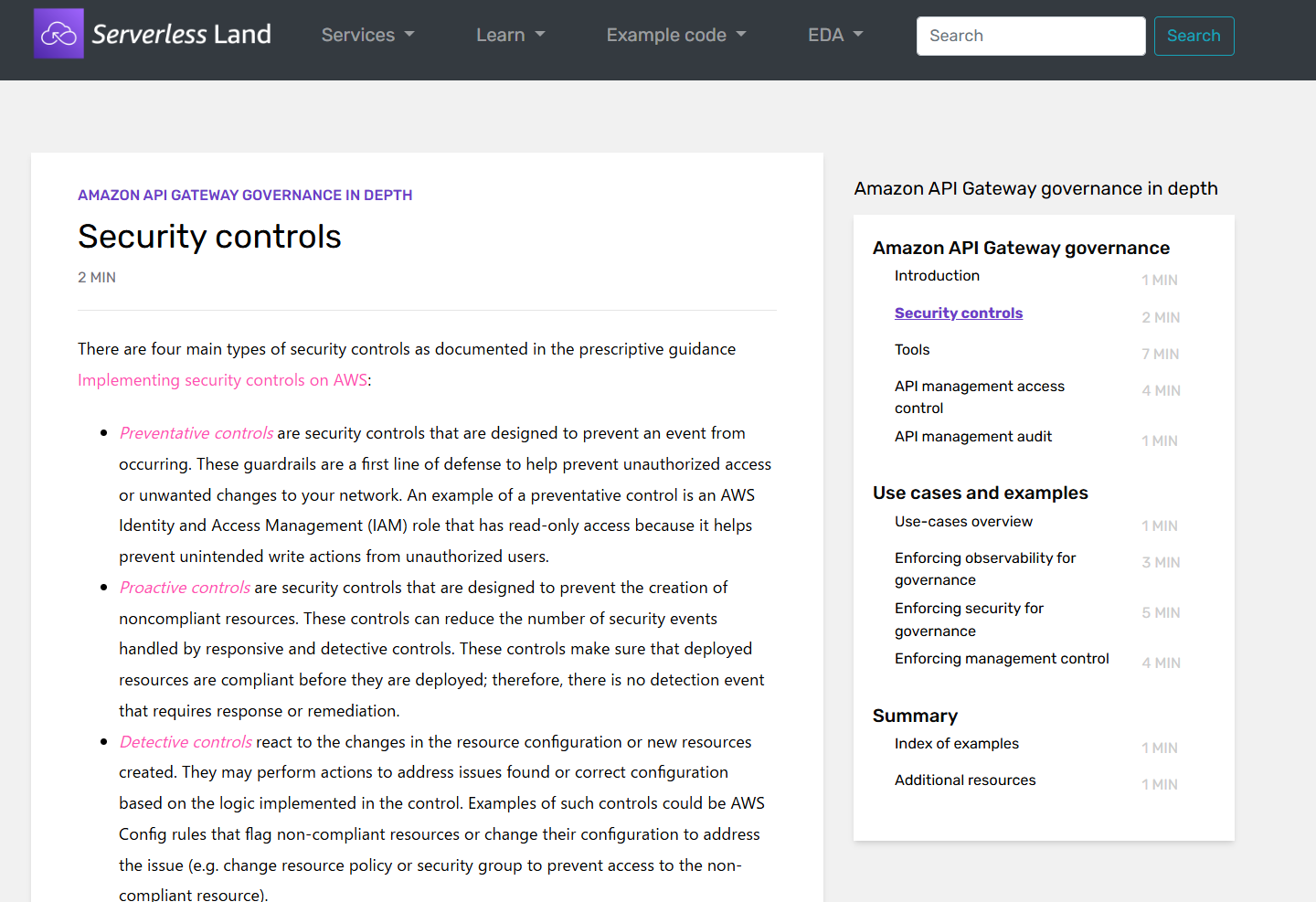 Serverless Land   Services   Learn   Example code   EDA   Search   Search

AMAZON API GATEWAY GOVERNANCE IN DEPTH

Security controls

2 MIN

There are four main types of security controls as documented in the prescriptive guidance Implementing security controls on AWS:

- Preventative controls are security controls that are designed to prevent an event from occurring. These guardrails are a first line of defense to help prevent unauthorized access or unwanted changes to your network. An example of a preventative control is an AWS Identity and Access Management (IAM) role that has read-only access because it helps prevent unintended write actions from unauthorized users.
- Proactive controls are security controls that are designed to prevent the creation of noncompliant resources. These controls can reduce the number of security events handled by responsive and detective controls. These controls make sure that deployed resources are compliant before they are deployed; therefore, there is no detection event that requires response or remediation.
- Detective controls react to the changes in the resource configuration or new resources created. They may perform actions to address issues found or correct configuration based on the logic implemented in the control. Examples of such controls could be AWS Config rules that flag non-compliant resources or change their configuration to address the issue (e.g. change resource policy or security group to prevent access to the non-compliant resource).

Amazon API Gateway governance in depth

Amazon API Gateway governance
Introduction 1 MIN
Security controls 2 MIN
Tools 7 MIN
API management access control 4 MIN
API management audit 1 MIN

Use cases and examples
Use-cases overview 1 MIN
Enforcing observability for governance 3 MIN
Enforcing security for governance 5 MIN
Enforcing management control 4 MIN

Summary
Index of examples 1 MIN
Additional resources 1 MIN